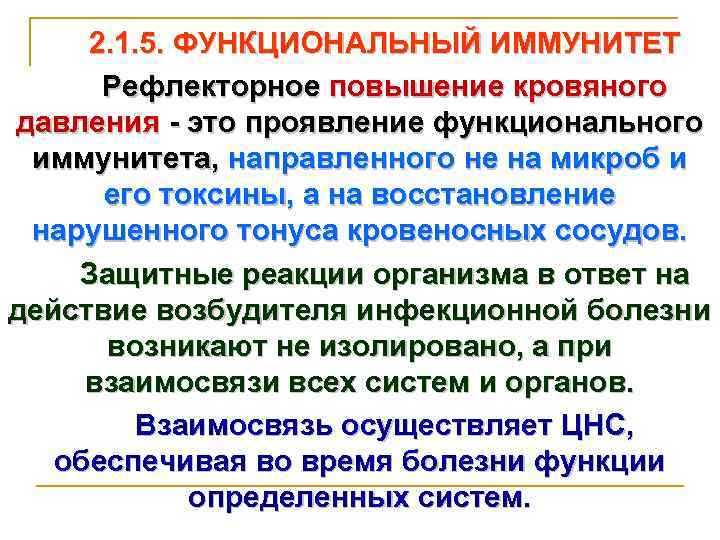 2.1.5. ФУНКЦИОНАЛЬНЫЙ ИММУНИТЕТ

Рефлекторное повышение кровяного давления - это проявление функционального иммунитета, направленного не на микроб и его токсины, а на восстановление нарушенного тонуса кровеносных сосудов.

Защитные реакции организма в ответ на действие возбудителя инфекционной болезни возникают не изолировано, а при взаимосвязи всех систем и органов.

Взаимосвязь осуществляет ЦНС, обеспечивая во время болезни функции определенных систем.